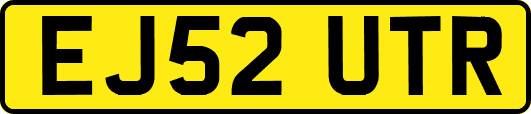 EJ52 UTR